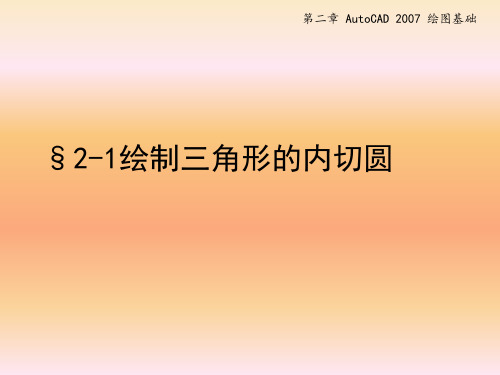 第二章 AutoCAD 2007 绘图基础

§2-1绘制三角形的内切圆